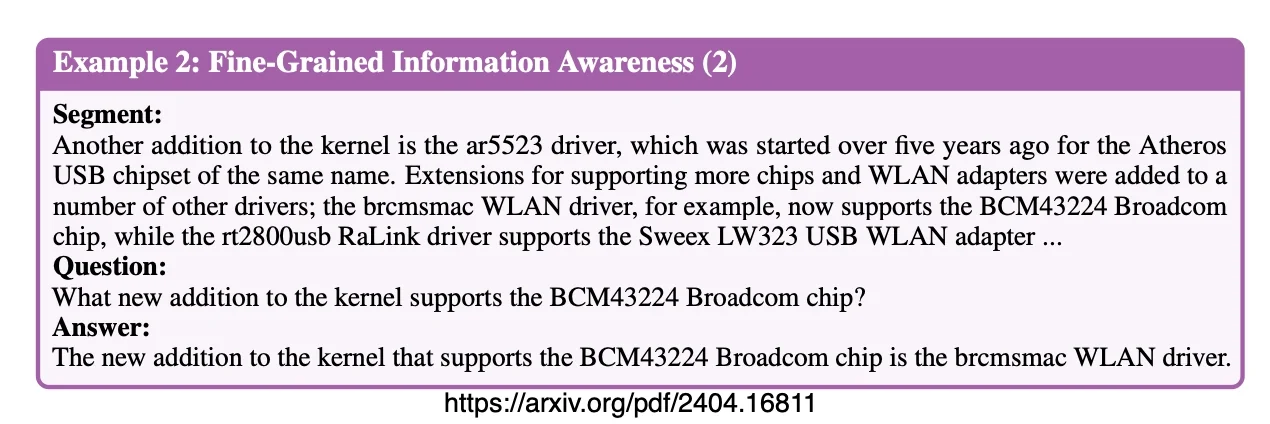 Example 2: Fine-Grained Information Awareness (2)

Segment:
Another addition to the kernel is the ar5523 driver, which was started over five years ago for the Atheros USB chipset of the same name. Extensions for supporting more chips and WLAN adapters were added to a number of other drivers; the brcmsmac WLAN driver, for example, now supports the BCM43224 Broadcom chip, while the rt2800usb RaLink driver supports the Sweex LW323 USB WLAN adapter ...
Question:
What new addition to the kernel supports the BCM43224 Broadcom chip?
Answer:
The new addition to the kernel that supports the BCM43224 Broadcom chip is the brcmsmac WLAN driver.

https://arxiv.org/pdf/2404.16811